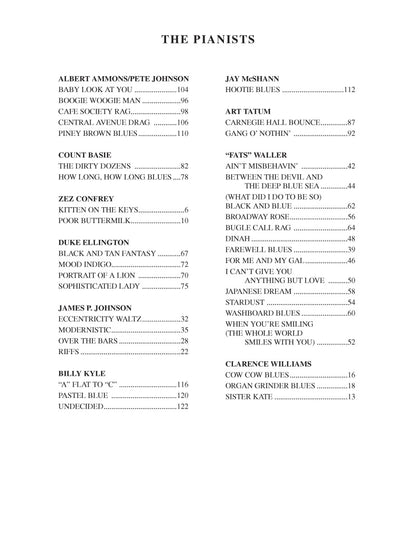 THE PIANISTS

ALBERT AMMONS/PETE JOHNSON
BABY LOOK AT YOU 104
BOOGIE WOOGIE MAN 96
CAFE SOCIETY RAG 98
CENTRAL AVENUE DRAG 106
PINEY BROWN BLUES 110

COUNT BASIE
THE DIRTY DOZENS 82
HOW LONG, HOW LONG BLUES 78

ZEZ CONFREY
KITTEN ON THE KEYS 6
POOR BUTTERMILK 10

DUKE ELLINGTON
BLACK AND TAN FANTASY 67
MOOD INDIGO 72
PORTRAIT OF A LION 70
SOPHISTICATED LADY 75

JAMES P. JOHNSON
ECCENTRICITY WALTZ 32
MODERNISTIC 35
OVER THE BARS 28
RIFFS 22

BILLY KYLE
"A" FLAT TO "C" 116
PASTEL BLUE 120
UNDECIDED 122

JAY McSHANN
HOOTIE BLUES 112

ART TATUM
CARNEGIE HALL BOUNCE 87
GANG O' NOTHIN' 92

"FATS" WALLER
AIN'T MISBEHAVIN' 42
BETWEEN THE DEVIL AND
THE DEEP BLUE SEA 44
(WHAT DID I DO TO BE SO)
BLACK AND BLUE 62
BROADWAY ROSE 56
BUGLE CALL RAG 64
DINAH 48
FAREWELL BLUES 39
FOR ME AND MY GAL 46
I CAN'T GIVE YOU
ANYTHING BUT LOVE 50
JAPANESE DREAM 58
STARDUST 54
WASHBOARD BLUES 60
WHEN YOU'RE SMILING
(THE WHOLE WORLD
SMILES WITH YOU) 52

CLARENCE WILLIAMS
COW COW BLUES 16
ORGAN GRINDER BLUES 18
SISTER KATE 13